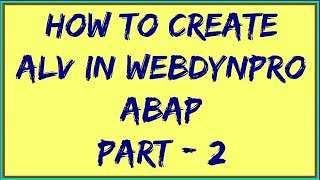 HOW TO CREATE ALV IN WEBDYNPRO ABAP PART - 2